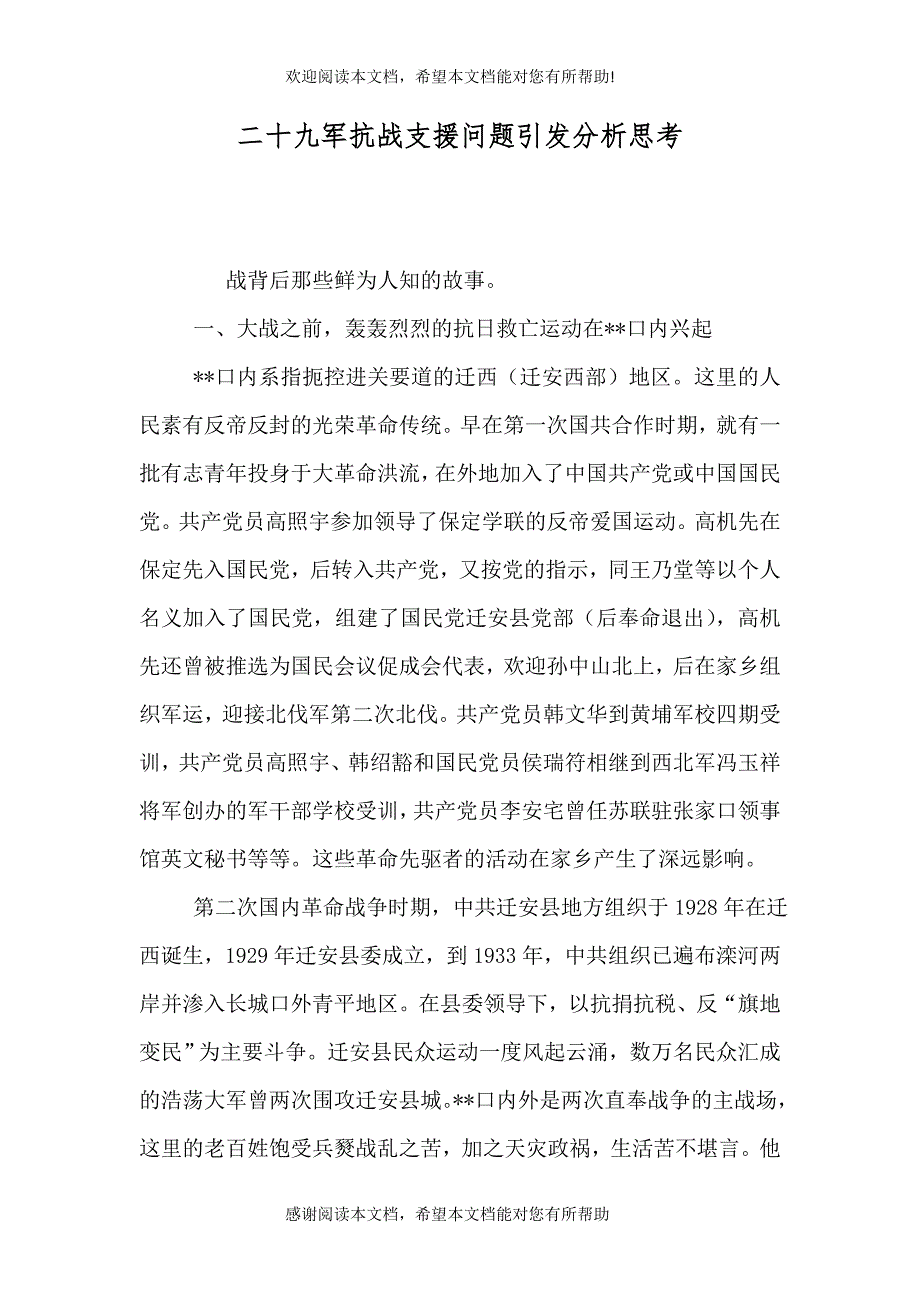 欢迎阅读本文档，希望本文档能对您有所帮助!

二十九军抗战支援问题引发分析思考

战背后那些鲜为人知的故事。

一、大战之前，轰轰烈烈的抗日救亡运动在**口内兴起

**口内系指扼控进关要道的迁西（迁安西部）地区。这里的人民素有反帝反封的光荣革命传统。早在第一次国共合作时期，就有一批有志青年投身于大革命洪流，在外地加入了中国共产党或中国国民党。共产党员高照宇参加领导了保定学联的反帝爱国运动。高机先在保定先入国民党，后转入共产党，又按党的指示，同王乃堂等以个人名义加入了国民党，组建了国民党迁安县党部（后奉命退出），高机先还曾被推选为国民会议促成会代表，欢迎孙中山北上，后在家乡组织军运，迎接北伐军第二次北伐。共产党员韩文华到黄埔军校四期受训，共产党员高照宇、韩绍豁和国民党员侯瑞符相继到西北军冯玉祥将军创办的军干部学校受训，共产党员李安宅曾任苏联驻张家口领事馆英文秘书等等。这些革命先驱者的活动在家乡产生了深远影响。

第二次国内革命战争时期，中共迁安县地方组织于1928年在迁西诞生，1929年迁安县委成立，到1933年，中共组织已遍布滦河两岸并渗入长城口外青平地区。在县委领导下，以抗捐抗税、反“旗地变民”为主要斗争。迁安县民众运动一度风起云涌，数万名民众汇成的浩荡大军曾两次围攻迁安县城。**口内外是两次直奉战争的主战场，这里的老百姓饱受兵燹战乱之苦，加之天灾政祸，生活苦不堪言。他

感谢阅读本文档，希望本文档能对您有所帮助